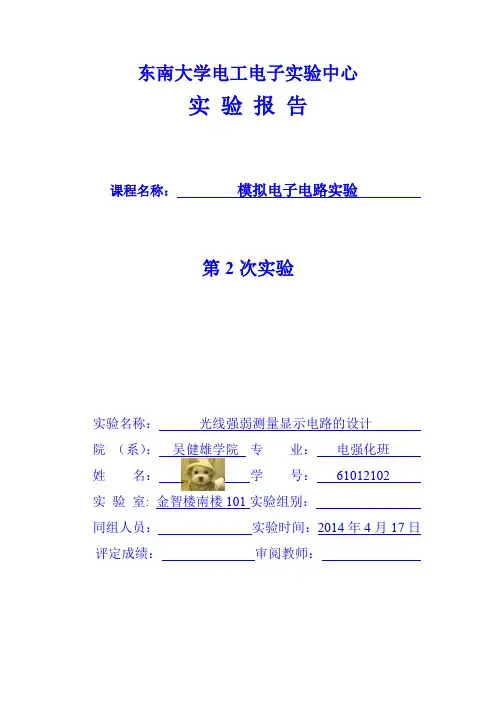 东南大学电工电子实验中心
实 验 报 告

课程名称： 模拟电子电路实验

第 2 次实验

实验名称： 光线强弱测量显示电路的设计
院 （系）： 吴健雄学院 专 业： 电强化班
姓 名： 学 号： 61012102
实 验 室: 金智楼南楼 101 实验组别：
同组人员： 实验时间：2014 年 4 月 17 日
评定成绩： 审阅教师：